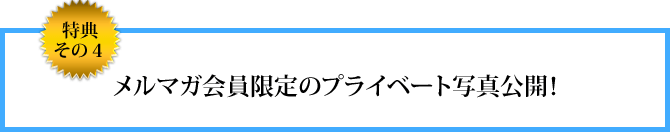 特典
その４

メルマガ会員限定のプライベート写真公開！